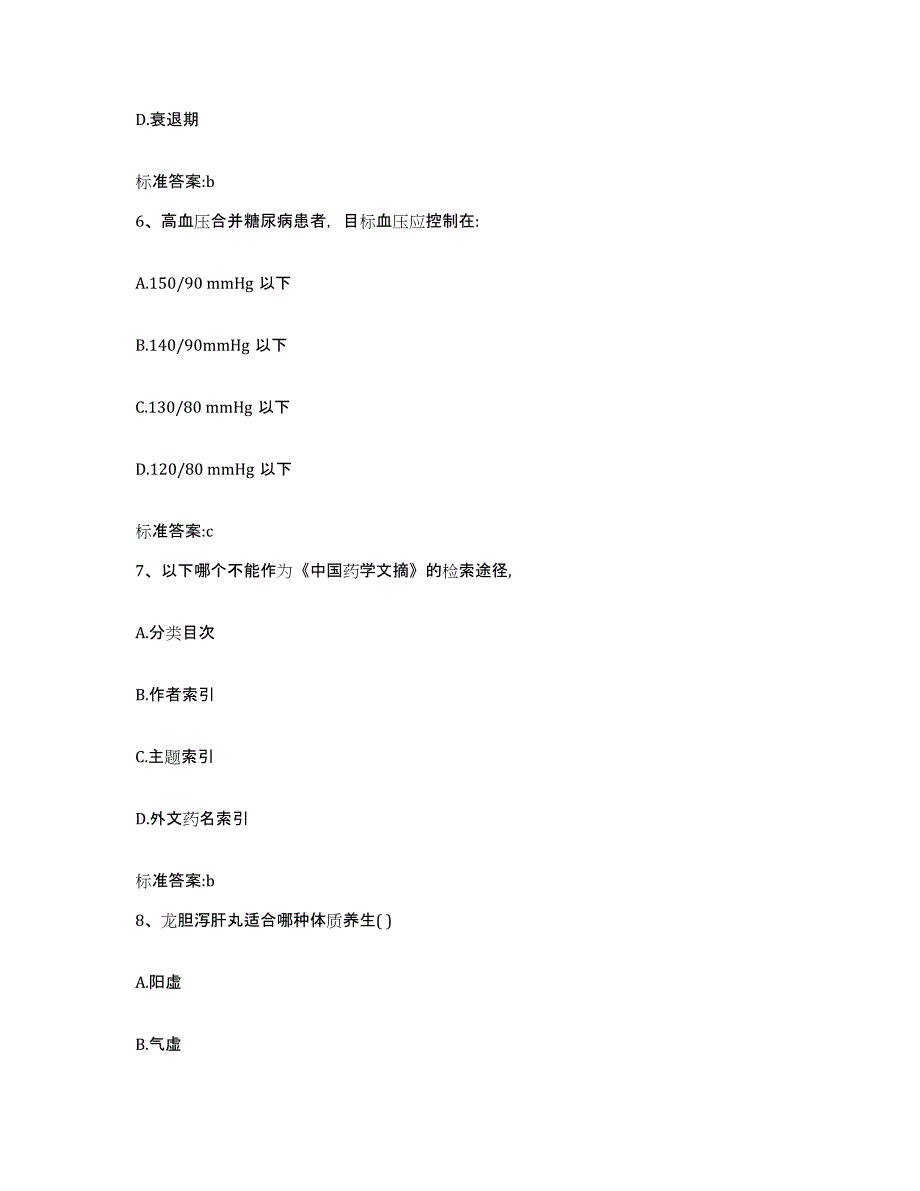 D.衰退期

标准答案:b

6、高血压合并糖尿病患者，目标血压应控制在:

A.150/90 mmHg 以下

B.140/90mmHg 以下

C.130/80 mmHg 以下

D.120/80 mmHg 以下

标准答案:c

7、以下哪个不能作为《中国药学文摘》的检索途径,

A.分类目次

B.作者索引

C.主题索引

D.外文药名索引

标准答案:b

8、龙胆泻肝丸适合哪种体质养生( )

A.阳虚

B.气虚